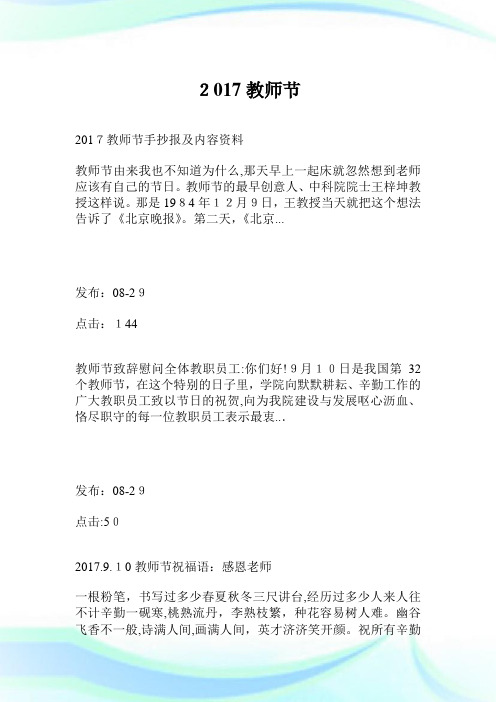 2 017 教师节

201 7 教师节手抄报及内容资料

教师节由来我也不知道为什么,那天早上一起床就忽然想到老师应该有自己的节日。教师节的最早创意人、中科院院士王梓坤教授这样说。那是 19 8 4 年 1 2 月 9 日，王教授当天就把这个想法告诉了《北京晚报》。第二天，《北京...

发布：08-2 9

点击： 1 44

教师节致辞慰问全体教职员工:你们好! 9 月 1 0 日是我国第 32 个教师节，在这个特别的日子里，学院向默默耕耘、辛勤工作的广大教职员工致以节日的祝贺,向为我院建设与发展呕心沥血、恪尽职守的每一位教职员工表示最衷...

发布：08-2 9

点击:5 0

2017.9. 1 0 教师节祝福语：感恩老师

一根粉笔，书写过多少春夏秋冬三尺讲台,经历过多少人来人往不计辛勤一砚寒,桃熟流丹，李熟枝繁，种花容易树人难。幽谷飞香不一般,诗满人间,画满人间，英才济济笑开颜。祝所有辛勤